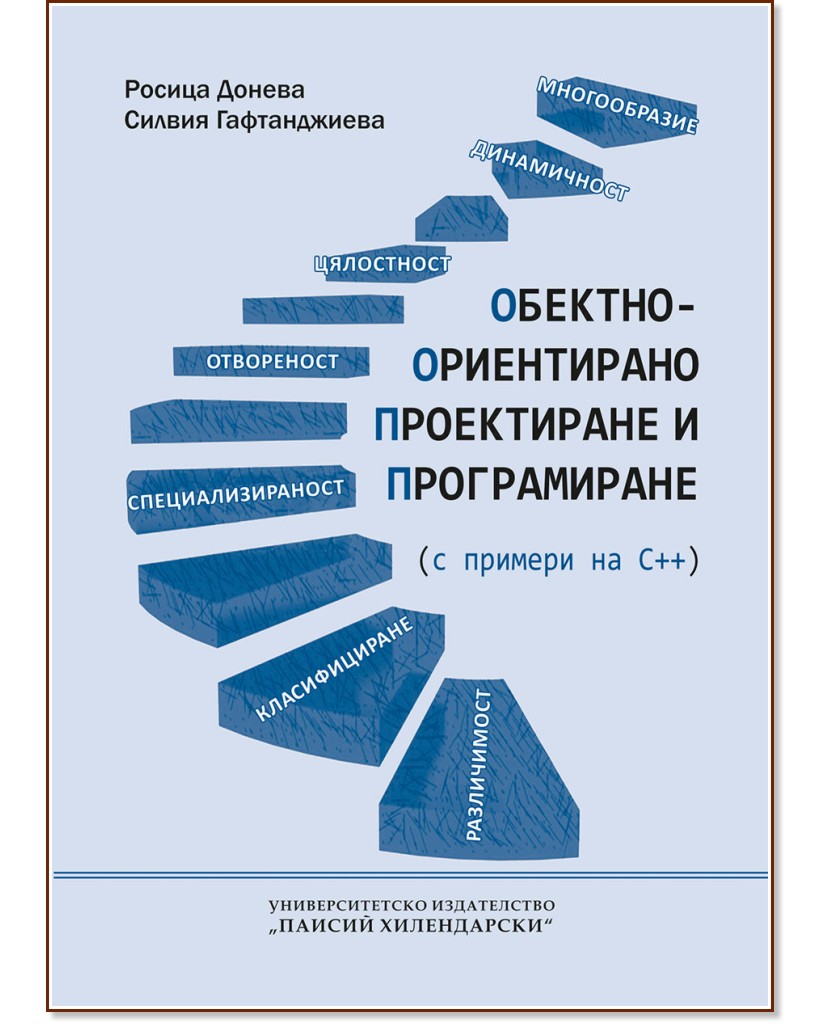 Росица Донева
Силвия Гафтанджиева

МНОГООБРАЗИЕ
ДИНАМИЧНОСТ
ЦЯЛОСТНОСТ
ОТВОРЕНОСТ
СПЕЦИАЛИЗИРАНОСТ
КЛАСИФИЦИРАНЕ
РАЗЛИЧИМОСТ

ОБЕКТНО-ОРИЕНТИРАНО ПРОЕКТИРАНЕ И ПРОГРАМИРАНЕ

(с примери на C++)

УНИВЕРСИТЕТСКО ИЗДАТЕЛСТВО
„ПАИСИЙ ХИЛЕНДАРСКИ“